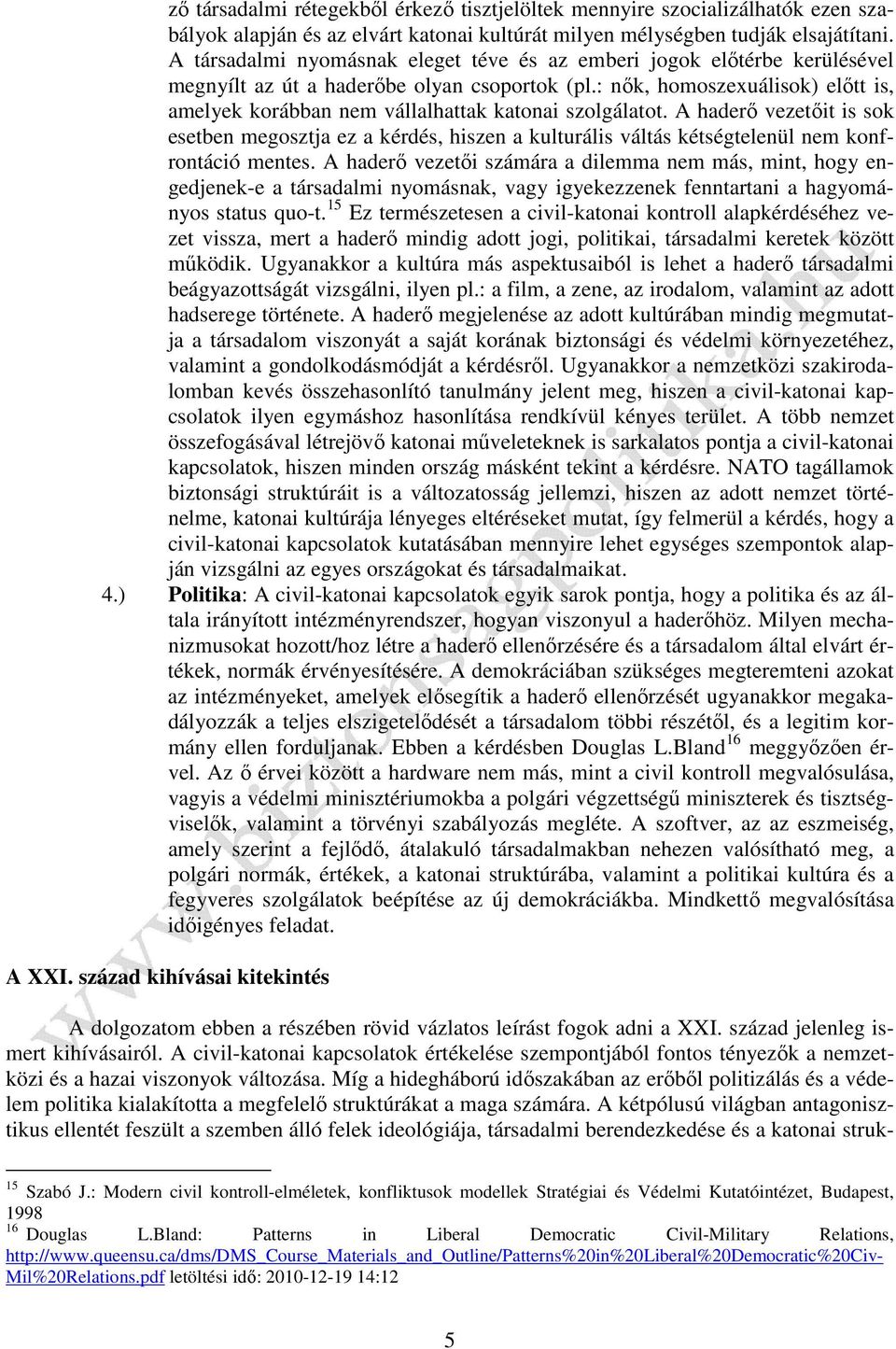 ző társadalmi rétegekből érkező tisztjelöltek mennyire szocializálhatók ezen szabályok alapján és az elvárt katonai kultúrát milyen mélységben tudják elsajátítani. A társadalmi nyomásnak eleget téve és az emberi jogok előtérbe kerülésével megnyílt az út a haderőbe olyan csoportok (pl.: nők, homoszexuálisok) előtt is, amelyek korábban nem vállalhattak katonai szolgálatot. A haderő vezetőit is sok esetben megosztja ez a kérdés, hiszen a kulturális váltás kétségtelenül nem konfrontáció mentes. A haderő vezetői számára a dilemma nem más, mint, hogy engedjenek-e a társadalmi nyomásnak, vagy igyekezzenek fenntartani a hagyományos status quo-t.$^{15}$ Ez természetesen a civil-katonai kontroll alapkérdéséhez vezet vissza, mert a haderő mindig adott jogi, politikai, társadalmi keretek között működik. Ugyanakkor a kultúra más aspektusaiból is lehet a haderő társadalmi beágyazottságát vizsgálni, ilyen pl.: a film, a zene, az irodalom, valamint az adott hadserege története. A haderő megjelenése az adott kultúrában mindig megmutatja a társadalom viszonyát a saját korának biztonsági és védelmi környezetéhez, valamint a gondolkodásmódját a kérdésről. Ugyanakkor a nemzetközi szakirodalomban kevés összehasonlító tanulmány jelent meg, hiszen a civil-katonai kapcsolatok ilyen egymáshoz hasonlítása rendkívül kényes terület. A több nemzet összefogásával létrejövő katonai műveleteknek is sarkalatos pontja a civil-katonai kapcsolatok, hiszen minden ország másként tekint a kérdésre. NATO tagállamok biztonsági struktúráit is a változatosság jellemzi, hiszen az adott nemzet történelme, katonai kultúrája lényeges eltéréseket mutat, így felmerül a kérdés, hogy a civil-katonai kapcsolatok kutatásában mennyire lehet egységes szempontok alapján vizsgálni az egyes országokat és társadalmaikat.

4.) Politika: A civil-katonai kapcsolatok egyik sarok pontja, hogy a politika és az általa irányított intézményrendszer, hogyan viszonyul a haderőhöz. Milyen mechanizmusokat hozott/hoz létre a haderő ellenőrzésére és a társadalom által elvárt értékek, normák érvényesítésére. A demokráciában szükséges megteremteni azokat az intézményeket, amelyek elősegítik a haderő ellenőrzését ugyanakkor megakadályozzák a teljes elszigetelődését a társadalom többi részétől, és a legitim kormány ellen forduljanak. Ebben a kérdésben Douglas L.Bland$^{16}$ meggyőzően érvel. Az ő érvei között a hardware nem más, mint a civil kontroll megvalósulása, vagyis a védelmi minisztériumokba a polgári végzettségű miniszterek és tisztségviselők, valamint a törvényi szabályozás megléte. A szoftver, az az eszmeiség, amely szerint a fejlődő, átalakuló társadalmakban nehezen valósítható meg, a polgári normák, értékek, a katonai struktúrába, valamint a politikai kultúra és a fegyveres szolgálatok beépítése az új demokráciákba. Mindkettő megvalósítása időigényes feladat.

A XXI. század kihívásai kitekintés

A dolgozatom ebben a részében rövid vázlatos leírást fogok adni a XXI. század jelenleg ismert kihívásairól. A civil-katonai kapcsolatok értékelése szempontjából fontos tényezők a nemzetközi és a hazai viszonyok változása. Míg a hidegháború időszakában az erőből politizálás és a védelem politika kialakította a megfelelő struktúrákat a maga számára. A kétpólusú világban antagonisztikus ellentét feszült a szemben álló felek ideológiája, társadalmi berendezkedése és a katonai struk-

$^{15}$ Szabó J.: Modern civil kontroll-elméletek, konfliktusok modellek Stratégiai és Védelmi Kutatóintézet, Budapest, 1998

$^{16}$ Douglas L.Bland: Patterns in Liberal Democratic Civil-Military Relations, http://www.queensu.ca/dms/DMS_Course_Materials_and_Outline/Patterns%20in%20Liberal%20Democratic%20Civ-Mil%20Relations.pdf letöltési idő: 2010-12-19 14:12

5